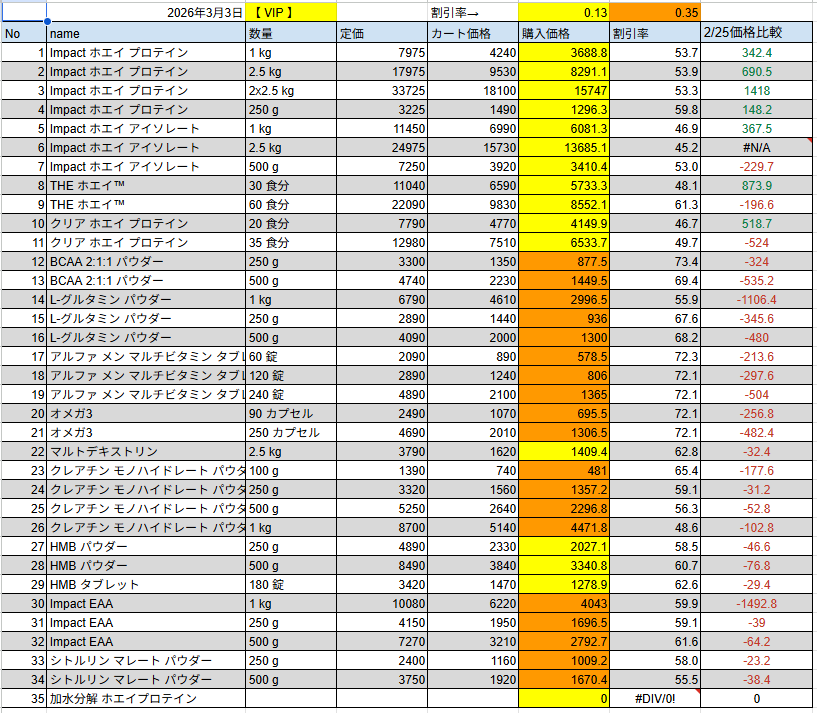 | | 2026年3月3日 | 【 VIP 】 | | 割引率→ | 0.13 | 0.35 | |
|---|---|---|---|---|---|---|---|
| No | name | 数量 | 定価 | カート価格 | 購入価格 | 割引率 | 2/25価格比較 |
| 1 | Impact ホエイ プロテイン | 1 kg | 7975 | 4240 | 3688.8 | 53.7 | 342.4 |
| 2 | Impact ホエイ プロテイン | 2.5 kg | 17975 | 9530 | 8291.1 | 53.9 | 690.5 |
| 3 | Impact ホエイ プロテイン | 2x2.5 kg | 33725 | 18100 | 15747 | 53.3 | 1418 |
| 4 | Impact ホエイ プロテイン | 250 g | 3225 | 1490 | 1296.3 | 59.8 | 148.2 |
| 5 | Impact ホエイ アイソレート | 1 kg | 11450 | 6990 | 6081.3 | 46.9 | 367.5 |
| 6 | Impact ホエイ アイソレート | 2.5 kg | 24975 | 15730 | 13685.1 | 45.2 | #N/A |
| 7 | Impact ホエイ アイソレート | 500 g | 7250 | 3920 | 3410.4 | 53.0 | -229.7 |
| 8 | THE ホエイ™ | 30 食分 | 11040 | 6590 | 5733.3 | 48.1 | 873.9 |
| 9 | THE ホエイ™ | 60 食分 | 22090 | 9830 | 8552.1 | 61.3 | -196.6 |
| 10 | クリア ホエイ プロテイン | 20 食分 | 7790 | 4770 | 4149.9 | 46.7 | 518.7 |
| 11 | クリア ホエイ プロテイン | 35 食分 | 12980 | 7510 | 6533.7 | 49.7 | -524 |
| 12 | BCAA 2:1:1 パウダー | 250 g | 3300 | 1350 | 877.5 | 73.4 | -324 |
| 13 | BCAA 2:1:1 パウダー | 500 g | 4740 | 2230 | 1449.5 | 69.4 | -535.2 |
| 14 | L-グルタミン パウダー | 1 kg | 6790 | 4610 | 2996.5 | 55.9 | -1106.4 |
| 15 | L-グルタミン パウダー | 250 g | 2890 | 1440 | 936 | 67.6 | -345.6 |
| 16 | L-グルタミン パウダー | 500 g | 4090 | 2000 | 1300 | 68.2 | -480 |
| 17 | アルファ メン マルチビタミン タブレ | 60 錠 | 2090 | 890 | 578.5 | 72.3 | -213.6 |
| 18 | アルファ メン マルチビタミン タブレ | 120 錠 | 2890 | 1240 | 806 | 72.1 | -297.6 |
| 19 | アルファ メン マルチビタミン タブレ | 240 錠 | 4890 | 2100 | 1365 | 72.1 | -504 |
| 20 | オメガ3 | 90 カプセル | 2490 | 1070 | 695.5 | 72.1 | -256.8 |
| 21 | オメガ3 | 250 カプセル | 4690 | 2010 | 1306.5 | 72.1 | -482.4 |
| 22 | マルトデキストリン | 2.5 kg | 3790 | 1620 | 1409.4 | 62.8 | -32.4 |
| 23 | クレアチン モノハイドレート パウダ | 100 g | 1390 | 740 | 481 | 65.4 | -177.6 |
| 24 | クレアチン モノハイドレート パウダ | 250 g | 3320 | 1560 | 1357.2 | 59.1 | -31.2 |
| 25 | クレアチン モノハイドレート パウダ | 500 g | 5250 | 2640 | 2296.8 | 56.3 | -52.8 |
| 26 | クレアチン モノハイドレート パウダ | 1 kg | 8700 | 5140 | 4471.8 | 48.6 | -102.8 |
| 27 | HMB パウダー | 250 g | 4890 | 2330 | 2027.1 | 58.5 | -46.6 |
| 28 | HMB パウダー | 500 g | 8490 | 3840 | 3340.8 | 60.7 | -76.8 |
| 29 | HMB タブレット | 180 錠 | 3420 | 1470 | 1278.9 | 62.6 | -29.4 |
| 30 | Impact EAA | 1 kg | 10080 | 6220 | 4043 | 59.9 | -1492.8 |
| 31 | Impact EAA | 250 g | 4150 | 1950 | 1696.5 | 59.1 | -39 |
| 32 | Impact EAA | 500 g | 7270 | 3210 | 2792.7 | 61.6 | -64.2 |
| 33 | シトルリン マレート パウダー | 250 g | 2400 | 1160 | 1009.2 | 58.0 | -23.2 |
| 34 | シトルリン マレート パウダー | 500 g | 3750 | 1920 | 1670.4 | 55.5 | -38.4 |
| 35 | 加水分解 ホエイプロテイン | | | | 0 | #DIV/0! | 0 |